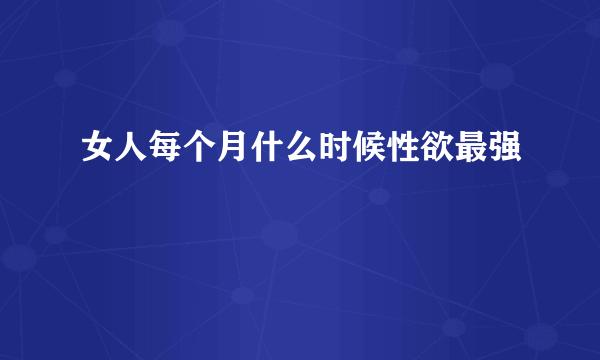 女人每个月什么时候性欲最强